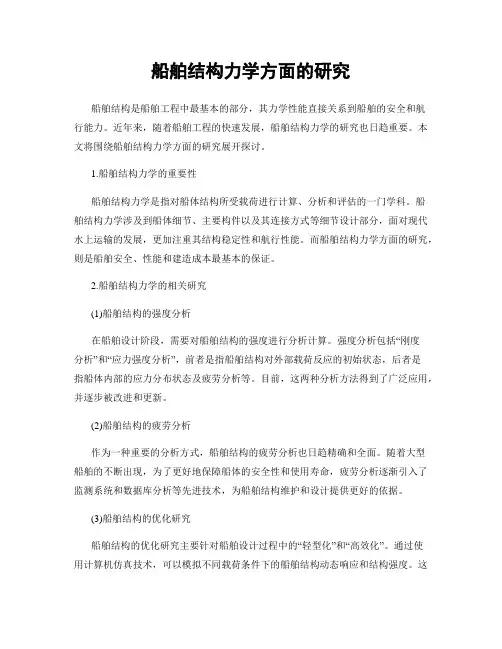 船舶结构力学方面的研究

船舶结构是船舶工程中最基本的部分，其力学性能直接关系到船舶的安全和航行能力。近年来，随着船舶工程的快速发展，船舶结构力学的研究也日趋重要。本文将围绕船舶结构力学方面的研究展开探讨。

1.船舶结构力学的重要性

船舶结构力学是指对船体结构所受载荷进行计算、分析和评估的一门学科。船舶结构力学涉及到船体细节、主要构件以及其连接方式等细节设计部分，面对现代水上运输的发展，更加注重其结构稳定性和航行性能。而船舶结构力学方面的研究，则是船舶安全、性能和建造成本最基本的保证。

2.船舶结构力学的相关研究

(1)船舶结构的强度分析

在船舶设计阶段，需要对船舶结构的强度进行分析计算。强度分析包括“刚度分析”和“应力强度分析”，前者是指船舶结构对外部载荷反应的初始状态，后者是指船体内部的应力分布状态及疲劳分析等。目前，这两种分析方法得到了广泛应用，并逐步被改进和更新。

(2)船舶结构的疲劳分析

作为一种重要的分析方式，船舶结构的疲劳分析也日趋精确和全面。随着大型船舶的不断出现，为了更好地保障船体的安全性和使用寿命，疲劳分析逐渐引入了监测系统和数据库分析等先进技术，为船舶结构维护和设计提供更好的依据。

(3)船舶结构的优化研究

船舶结构的优化研究主要针对船舶设计过程中的“轻型化”和“高效化”。通过使用计算机仿真技术，可以模拟不同载荷条件下的船舶结构动态响应和结构强度。这